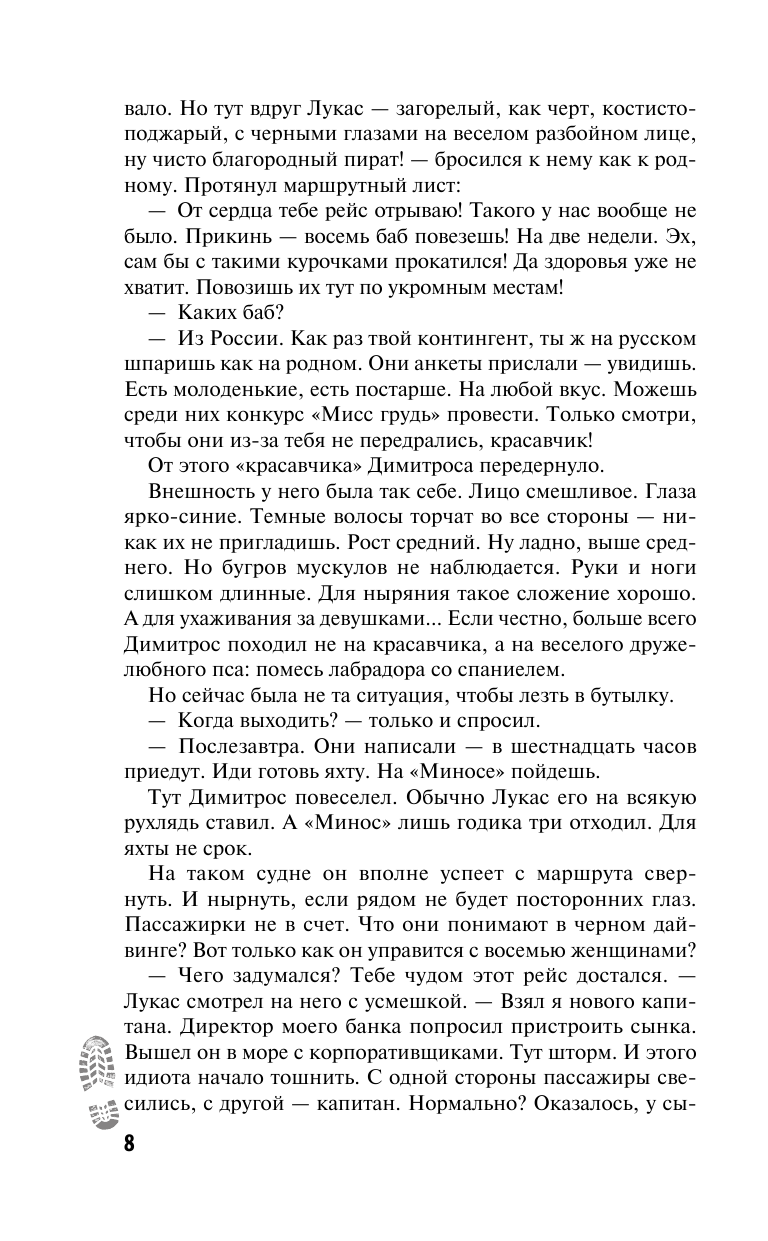 вало. Но тут вдруг Лукас — загорелый, как черт, костисто-поджарый, с черными глазами на веселом разбойном лице, ну чисто благородный пират! — бросился к нему как к родному. Протянул маршрутный лист:

— От сердца тебе рейс отрываю! Такого у нас вообще не было. Прикинь — восемь баб повезешь! На две недели. Эх, сам бы с такими курочками прокатился! Да здоровья уже не хватит. Повозишь их тут по укромным местам!

— Каких баб?

— Из России. Как раз твой контингент, ты ж на русском шпаришь как на родном. Они анкеты прислали — увидишь. Есть молоденькие, есть постарше. На любой вкус. Можешь среди них конкурс «Мисс грудь» провести. Только смотри, чтобы они из-за тебя не передрались, красавчик!

От этого «красавчика» Димитроса передернуло.

Внешность у него была так себе. Лицо смешливое. Глаза ярко-синие. Темные волосы торчат во все стороны — никак их не пригладишь. Рост средний. Ну ладно, выше среднего. Но бугров мускулов не наблюдается. Руки и ноги слишком длинные. Для ныряния такое сложение хорошо. А для ухаживания за девушками... Если честно, больше всего Димитрос походил не на красавчика, а на веселого дружелюбного пса: помесь лабрадора со спаниелем.

Но сейчас была не та ситуация, чтобы лезть в бутылку.

— Когда выходить? — только и спросил.

— Послезавтра. Они написали — в шестнадцать часов приедут. Иди готовь яхту. На «Миносе» пойдешь.

Тут Димитрос повеселел. Обычно Лукас его на всякую рухлядь ставил. А «Минос» лишь годика три отходил. Для яхты не срок.

На таком судне он вполне успеет с маршрута свернуть. И нырнуть, если рядом не будет посторонних глаз. Пассажирки не в счет. Что они понимают в черном дайвинге? Вот только как он управится с восемью женщинами?

— Чего задумался? Тебе чудом этот рейс достался. — Лукас смотрел на него с усмешкой. — Взял я нового капитана. Директор моего банка попросил пристроить сынка. Вышел он в море с корпоративщиками. Тут шторм. И этого идиота начало тошнить. С одной стороны пассажиры свесились, с другой — капитан. Нормально? Оказалось, у сы-

8